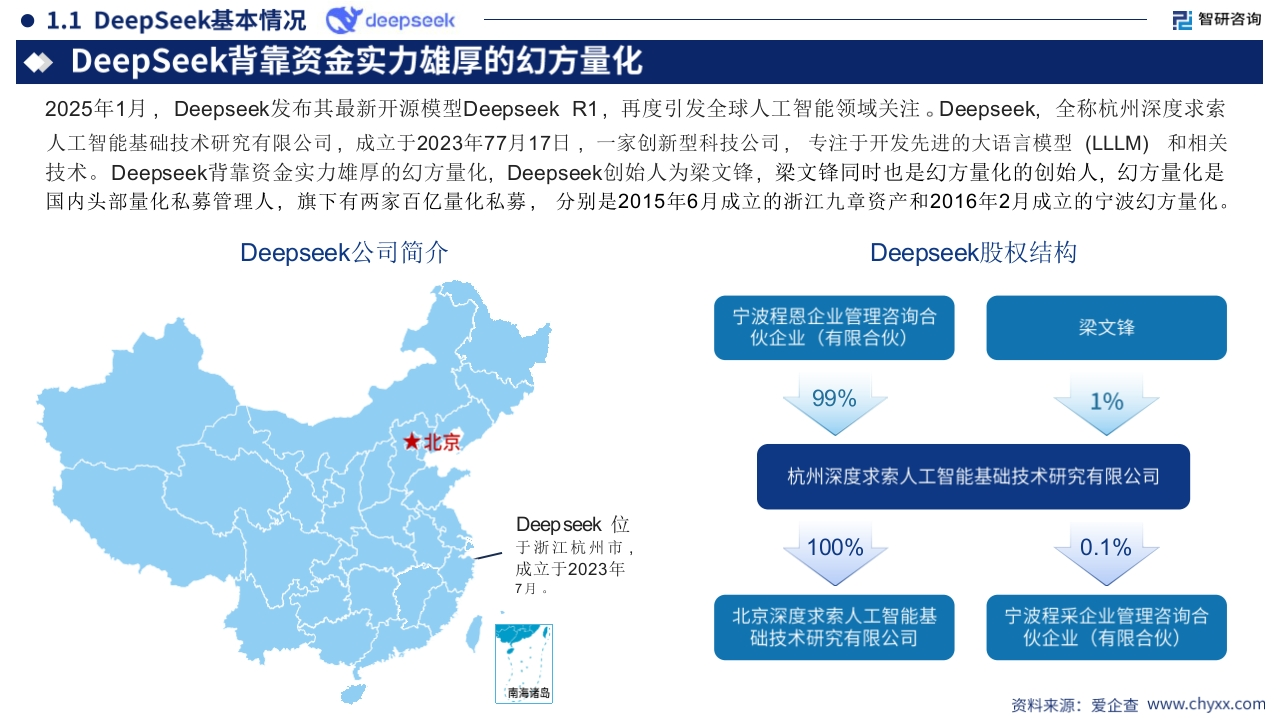 1.1 DeepSeek基本情况 deepseek

智研咨询

DeepSeek背靠资金实力雄厚的幻方量化

2025年1月，Deepseek发布其最新开源模型Deepseek R1，再度引发全球人工智能领域关注。Deepseek，全称杭州深度求索人工智能基础技术研究有限公司，成立于2023年77月17日，一家创新型科技公司，专注于开发先进的大语言模型（LLLM）和相关技术。Deepseek背靠资金实力雄厚的幻方量化，Deepseek创始人为梁文锋，梁文锋同时也是幻方量化的创始人，幻方量化是国内头部量化私募管理人，旗下有两家百亿量化私募，分别是2015年6月成立的浙江九章资产和2016年2月成立的宁波幻方量化。

Deepseek公司简介

★北京

Deepseek 位于浙江杭州市，成立于2023年7月。

南海诸岛

Deepseek股权结构

宁波程恩企业管理咨询合伙企业（有限合伙）

梁文锋

99%

1%

杭州深度求索人工智能基础技术研究有限公司

100%

0.1%

北京深度求索人工智能基础技术研究有限公司

宁波程采企业管理咨询合伙企业（有限合伙）

资料来源：爱企查 www.chyxx.com